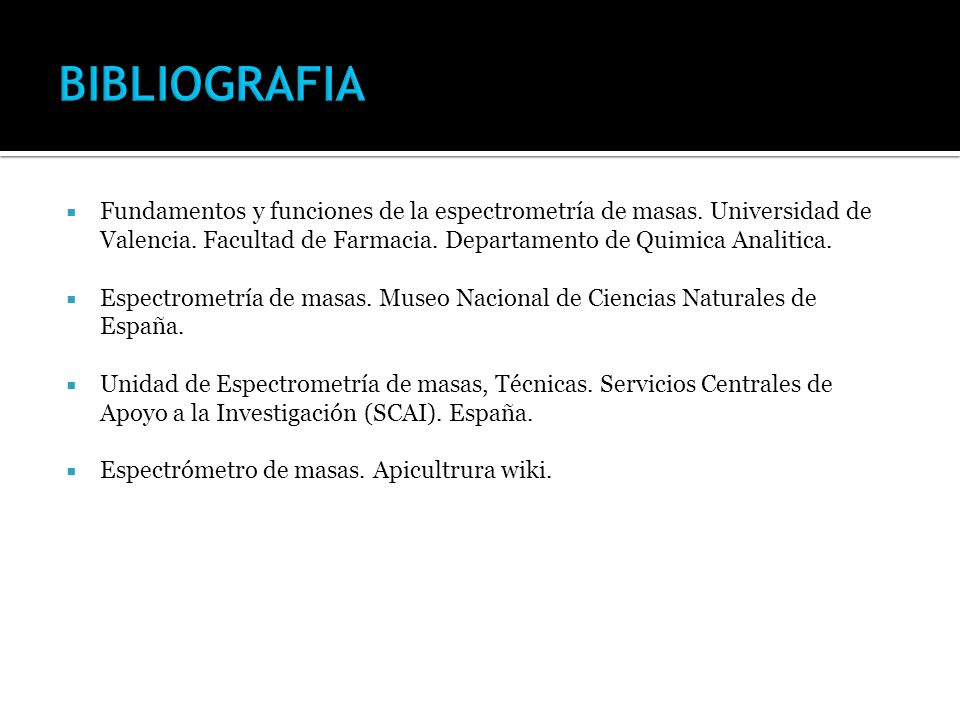 BIBLIOGRAFIA

Fundamentos y funciones de la espectrometría de masas. Universidad de Valencia. Facultad de Farmacia. Departamento de Quimica Analitica.

Espectrometría de masas. Museo Nacional de Ciencias Naturales de España.

Unidad de Espectrometría de masas, Técnicas. Servicios Centrales de Apoyo a la Investigación (SCAI). España.

Espectrómetro de masas. Apicultrura wiki.